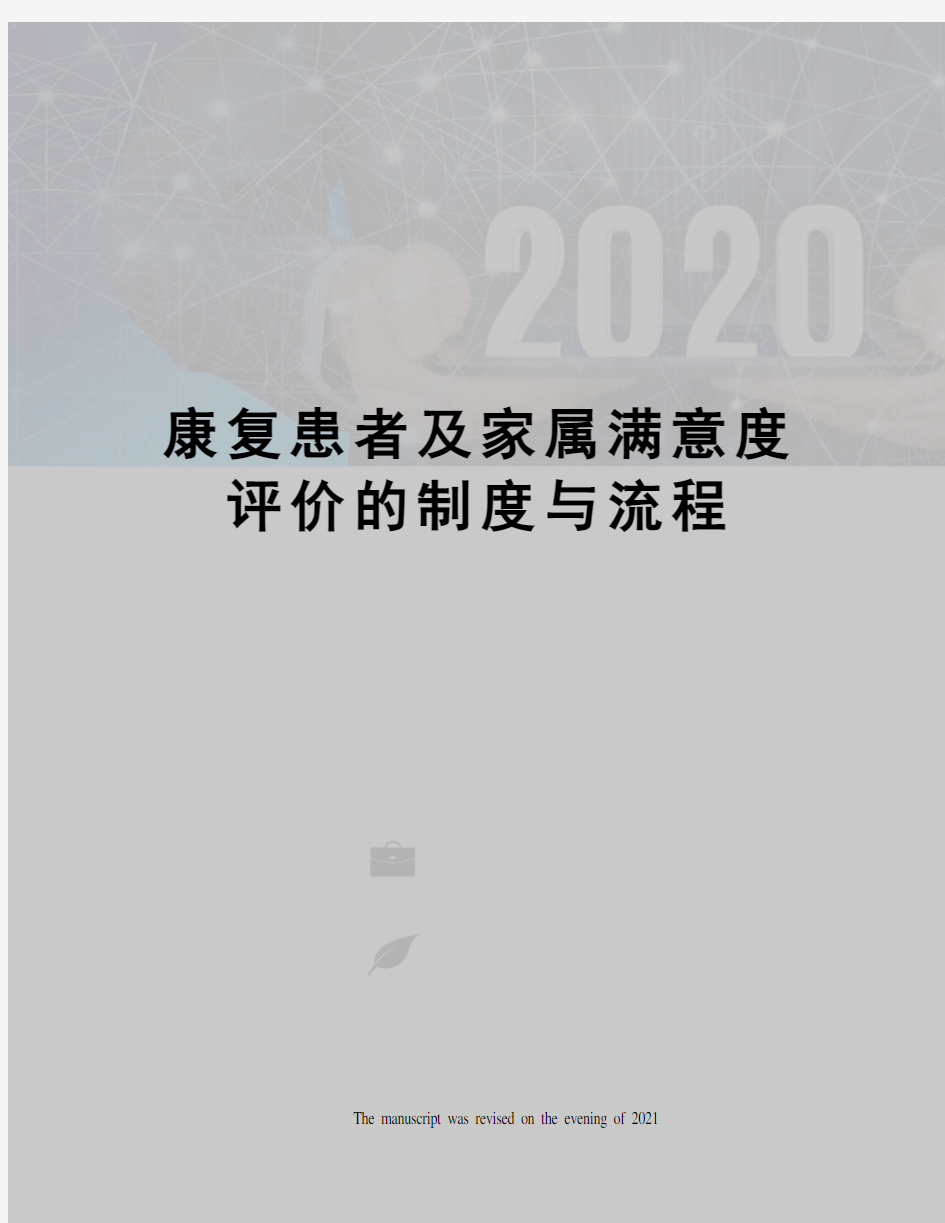 2020

康复患者及家属满意度评价的制度与流程

The manuscript was revised on the evening of 2021